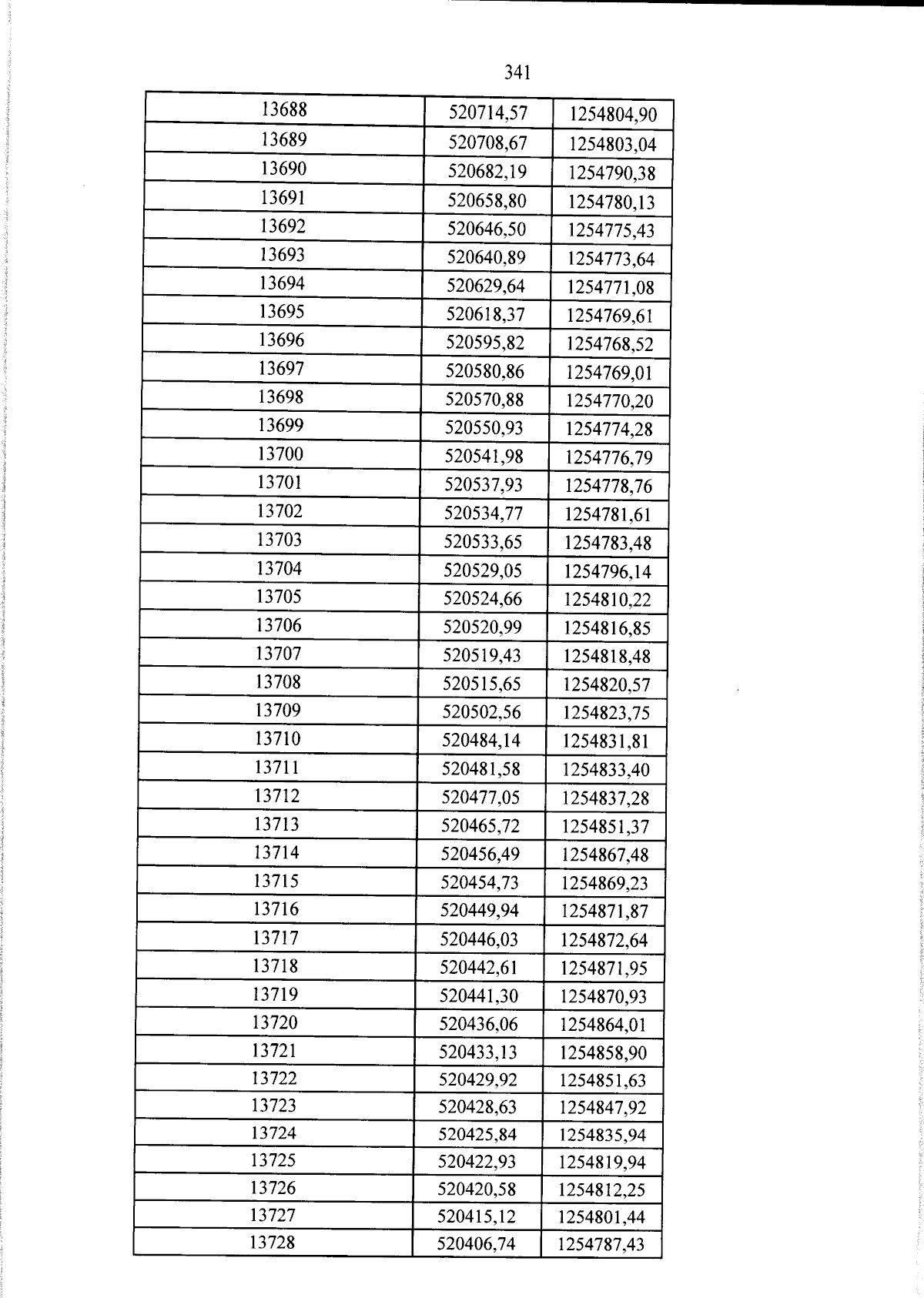 341

| 13688 | 520714,57 | 1254804,90 |
|---|---|---|
| 13689 | 520708,67 | 1254803,04 |
| 13690 | 520682,19 | 1254790,38 |
| 13691 | 520658,80 | 1254780,13 |
| 13692 | 520646,50 | 1254775,43 |
| 13693 | 520640,89 | 1254773,64 |
| 13694 | 520629,64 | 1254771,08 |
| 13695 | 520618,37 | 1254769,61 |
| 13696 | 520595,82 | 1254768,52 |
| 13697 | 520580,86 | 1254769,01 |
| 13698 | 520570,88 | 1254770,20 |
| 13699 | 520550,93 | 1254774,28 |
| 13700 | 520541,98 | 1254776,79 |
| 13701 | 520537,93 | 1254778,76 |
| 13702 | 520534,77 | 1254781,61 |
| 13703 | 520533,65 | 1254783,48 |
| 13704 | 520529,05 | 1254796,14 |
| 13705 | 520524,66 | 1254810,22 |
| 13706 | 520520,99 | 1254816,85 |
| 13707 | 520519,43 | 1254818,48 |
| 13708 | 520515,65 | 1254820,57 |
| 13709 | 520502,56 | 1254823,75 |
| 13710 | 520484,14 | 1254831,81 |
| 13711 | 520481,58 | 1254833,40 |
| 13712 | 520477,05 | 1254837,28 |
| 13713 | 520465,72 | 1254851,37 |
| 13714 | 520456,49 | 1254867,48 |
| 13715 | 520454,73 | 1254869,23 |
| 13716 | 520449,94 | 1254871,87 |
| 13717 | 520446,03 | 1254872,64 |
| 13718 | 520442,61 | 1254871,95 |
| 13719 | 520441,30 | 1254870,93 |
| 13720 | 520436,06 | 1254864,01 |
| 13721 | 520433,13 | 1254858,90 |
| 13722 | 520429,92 | 1254851,63 |
| 13723 | 520428,63 | 1254847,92 |
| 13724 | 520425,84 | 1254835,94 |
| 13725 | 520422,93 | 1254819,94 |
| 13726 | 520420,58 | 1254812,25 |
| 13727 | 520415,12 | 1254801,44 |
| 13728 | 520406,74 | 1254787,43 |